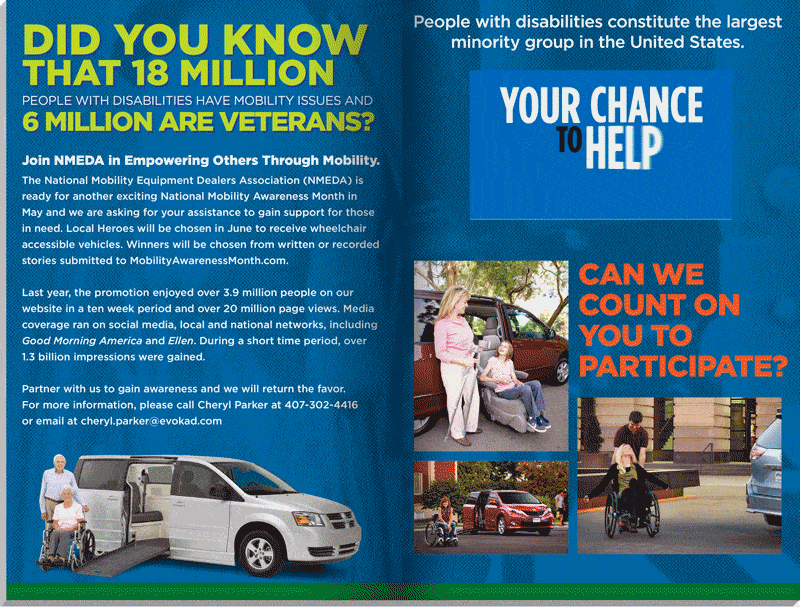 DID YOU KNOW THAT 18 MILLION

PEOPLE WITH DISABILITIES HAVE MOBILITY ISSUES AND

6 MILLION ARE VETERANS?

Join NMEDA in Empowering Others Through Mobility.

The National Mobility Equipment Dealers Association (NMEDA) is ready for another exciting National Mobility Awareness Month in May and we are asking for your assistance to gain support for those in need. Local Heroes will be chosen in June to receive wheelchair accessible vehicles. Winners will be chosen from written or recorded stories submitted to MobilityAwarenessMonth.com.

Last year, the promotion enjoyed over 3.9 million people on our website in a ten week period and over 20 million page views. Media coverage ran on social media, local and national networks, including Good Morning America and Ellen. During a short time period, over 1.3 billion impressions were gained.

Partner with us to gain awareness and we will return the favor. For more information, please call Cheryl Parker at 407-302-4416 or email at cheryl.parker@evokad.com

People with disabilities constitute the largest minority group in the United States.

YOUR CHANCE TO HELP

CAN WE COUNT ON YOU TO PARTICIPATE?